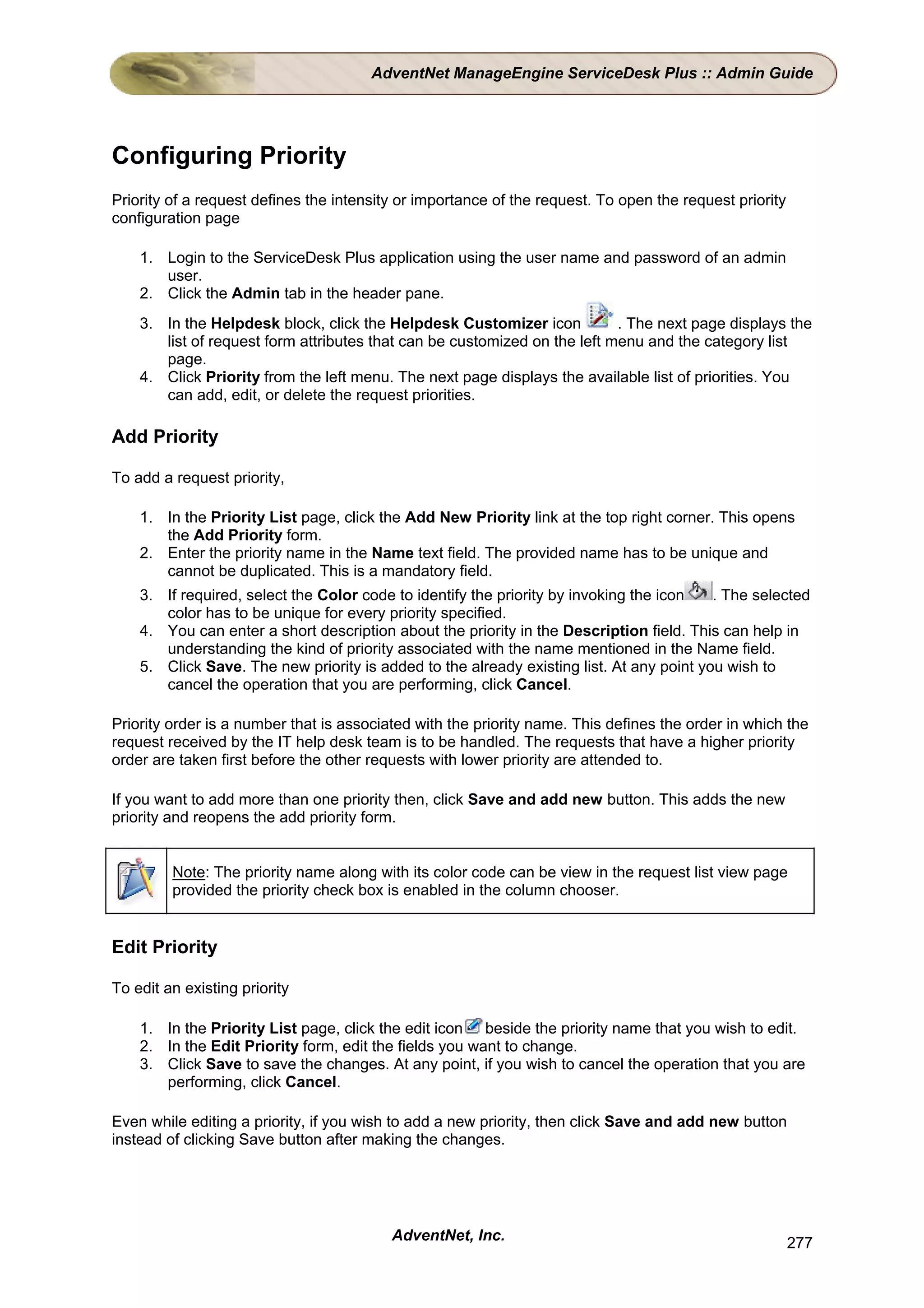 AdventNet ManageEngine ServiceDesk Plus :: Admin Guide

Configuring Priority

Priority of a request defines the intensity or importance of the request. To open the request priority configuration page

1. Login to the ServiceDesk Plus application using the user name and password of an admin user.
2. Click the Admin tab in the header pane.
3. In the Helpdesk block, click the Helpdesk Customizer icon . The next page displays the list of request form attributes that can be customized on the left menu and the category list page.
4. Click Priority from the left menu. The next page displays the available list of priorities. You can add, edit, or delete the request priorities.

Add Priority

To add a request priority,

1. In the Priority List page, click the Add New Priority link at the top right corner. This opens the Add Priority form.
2. Enter the priority name in the Name text field. The provided name has to be unique and cannot be duplicated. This is a mandatory field.
3. If required, select the Color code to identify the priority by invoking the icon. The selected color has to be unique for every priority specified.
4. You can enter a short description about the priority in the Description field. This can help in understanding the kind of priority associated with the name mentioned in the Name field.
5. Click Save. The new priority is added to the already existing list. At any point you wish to cancel the operation that you are performing, click Cancel.

Priority order is a number that is associated with the priority name. This defines the order in which the request received by the IT help desk team is to be handled. The requests that have a higher priority order are taken first before the other requests with lower priority are attended to.

If you want to add more than one priority then, click Save and add new button. This adds the new priority and reopens the add priority form.

Note: The priority name along with its color code can be view in the request list view page provided the priority check box is enabled in the column chooser.

Edit Priority

To edit an existing priority

1. In the Priority List page, click the edit icon beside the priority name that you wish to edit.
2. In the Edit Priority form, edit the fields you want to change.
3. Click Save to save the changes. At any point, if you wish to cancel the operation that you are performing, click Cancel.

Even while editing a priority, if you wish to add a new priority, then click Save and add new button instead of clicking Save button after making the changes.

AdventNet, Inc.

277